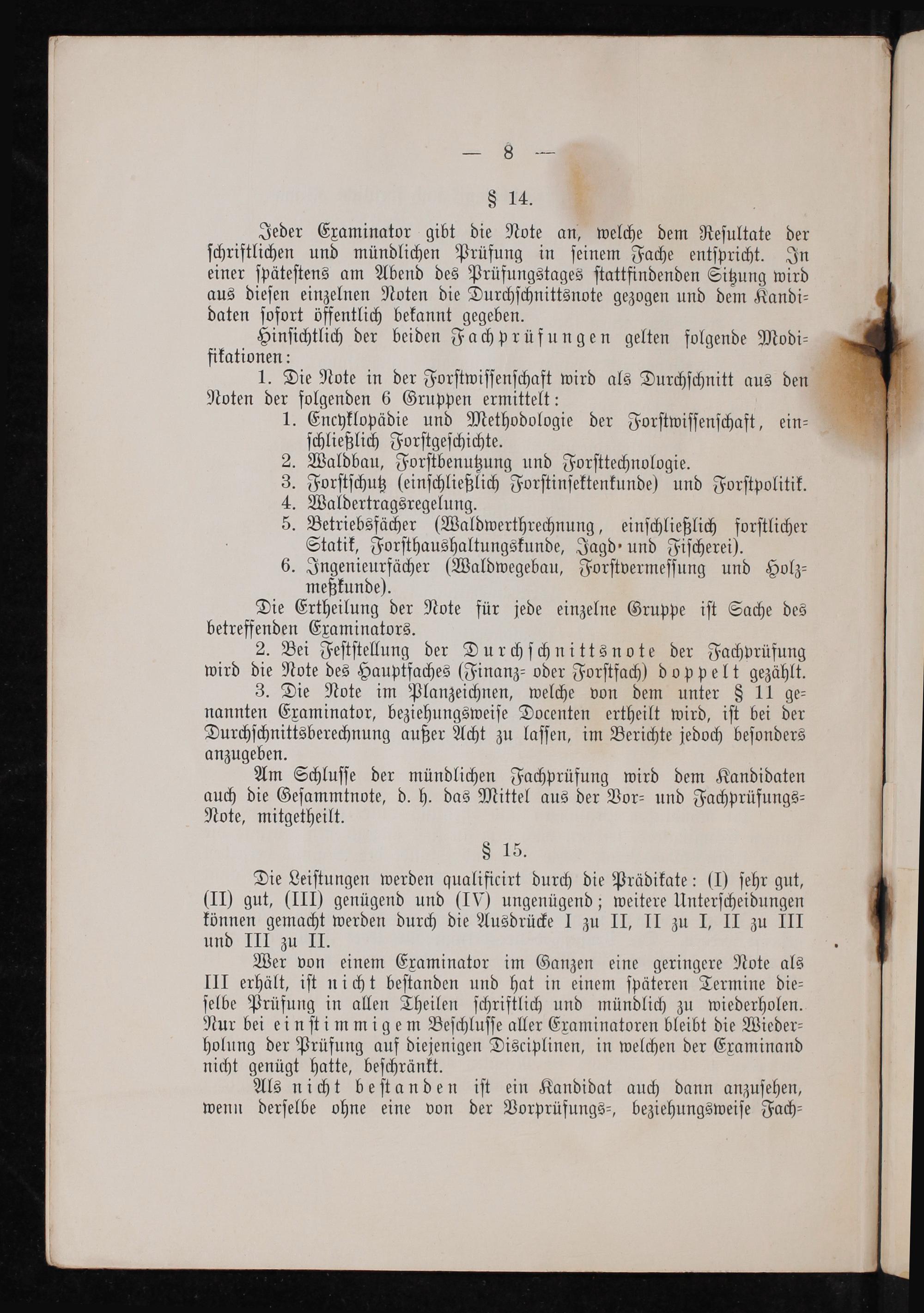 — 8 —

§ 14.

Jeder Examinator gibt die Note an, welche dem Resultate der schriftlichen und mündlichen Prüfung in seinem Fache entspricht. In einer spätestens am Abend des Prüfungstages stattfindenden Sitzung wird aus diesen einzelnen Noten die Durchschnittsnote gezogen und dem Kandidaten sofort öffentlich bekannt gegeben.

Hinsichtlich der beiden Fachprüfungen gelten folgende Modifikationen:

1. Die Note in der Forstwissenschaft wird als Durchschnitt aus den Noten der folgenden 6 Gruppen ermittelt:

1. Encyklopädie und Methodologie der Forstwissenschaft, einschließlich Forstgeschichte.
2. Waldbau, Forstbenutzung und Forsttechnologie.
3. Forstschutz (einschließlich Forstinsektenkunde) und Forstpolitik.
4. Waldertragsregelung.
5. Betriebsfächer (Waldwerthrechnung, einschließlich forstlicher Statik, Forsthaushaltungskunde, Jagd- und Fischerei).
6. Ingenieurfächer (Waldwegebau, Forstvermessung und Holzmeßkunde).

Die Ertheilung der Note für jede einzelne Gruppe ist Sache des betreffenden Examinators.

2. Bei Feststellung der Durchschnittsnote der Fachprüfung wird die Note des Hauptfaches (Finanz- oder Forstfach) doppelt gezählt.

3. Die Note im Planzeichnen, welche von dem unter § 11 genannten Examinator, beziehungsweise Docenten ertheilt wird, ist bei der Durchschnittsberechnung außer Acht zu lassen, im Berichte jedoch besonders anzugeben.

Am Schlusse der mündlichen Fachprüfung wird dem Kandidaten auch die Gesammtnote, d. h. das Mittel aus der Vor- und Fachprüfungs-Note, mitgetheilt.

§ 15.

Die Leistungen werden qualificirt durch die Prädikate: (I) sehr gut, (II) gut, (III) genügend und (IV) ungenügend; weitere Unterscheidungen können gemacht werden durch die Ausdrücke I zu II, II zu I, II zu III und III zu II.

Wer von einem Examinator im Ganzen eine geringere Note als III erhält, ist nicht bestanden und hat in einem späteren Termine dieselbe Prüfung in allen Theilen schriftlich und mündlich zu wiederholen. Nur bei einstimmigem Beschlusse aller Examinatoren bleibt die Wiederholung der Prüfung auf diejenigen Disciplinen, in welchen der Examinand nicht genügt hatte, beschränkt.

Als nicht bestanden ist ein Kandidat auch dann anzusehen, wenn derselbe ohne eine von der Vorprüfungs-, beziehungsweise Fach-